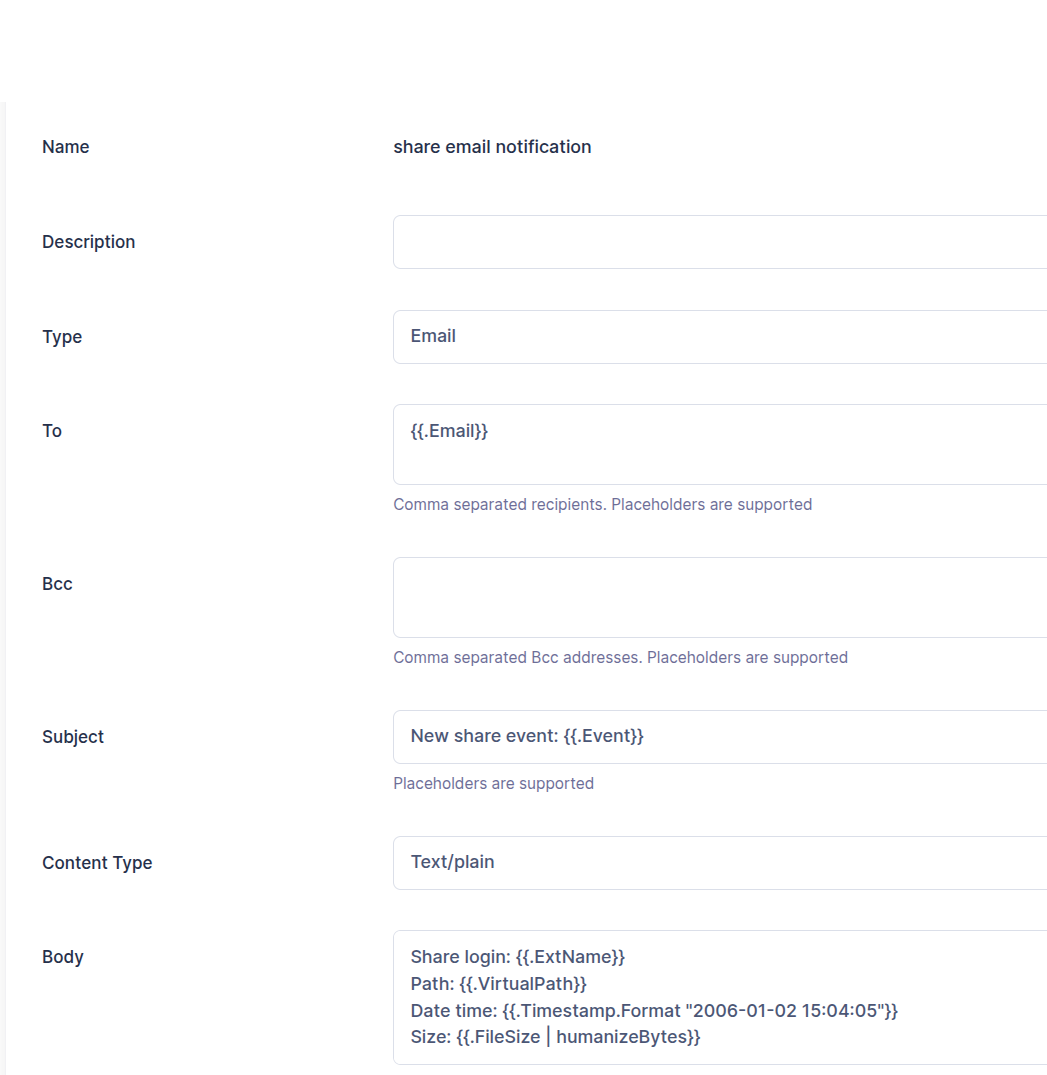 Name
share email notification

Description

Type
Email

To
{{.Email}}
Comma separated recipients. Placeholders are supported

Bcc

Comma separated Bcc addresses. Placeholders are supported

Subject
New share event: {{.Event}}
Placeholders are supported

Content Type
Text/plain

Body
Share login: {{.ExtName}}
Path: {{.VirtualPath}}
Date time: {{.Timestamp.Format "2006-01-02 15:04:05"}}
Size: {{.FileSize | humanizeBytes}}